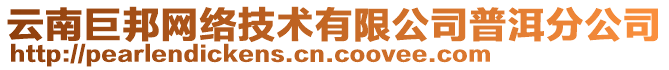 云南巨邦网络技术有限公司普洱分公司
http://pearlendickens.cn.coovee.com